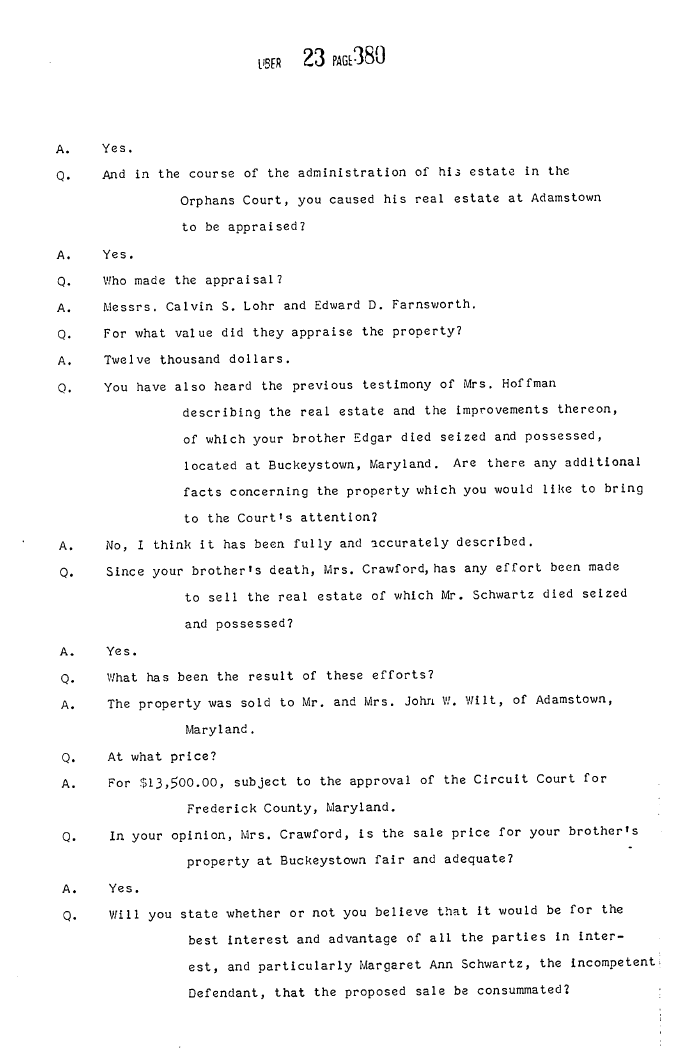 LIBER 23 PAGE 380

A. Yes.

Q. And in the course of the administration of his estate in the Orphans Court, you caused his real estate at Adamstown to be appraised?

A. Yes.

Q. Who made the appraisal?

A. Messrs. Calvin S. Lohr and Edward D. Farnsworth.

Q. For what value did they appraise the property?

A. Twelve thousand dollars.

Q. You have also heard the previous testimony of Mrs. Hoffman describing the real estate and the improvements thereon, of which your brother Edgar died seized and possessed, located at Buckeystown, Maryland. Are there any additional facts concerning the property which you would like to bring to the Court's attention?

A. No, I think it has been fully and accurately described.

Q. Since your brother's death, Mrs. Crawford, has any effort been made to sell the real estate of which Mr. Schwartz died seized and possessed?

A. Yes.

Q. What has been the result of these efforts?

A. The property was sold to Mr. and Mrs. John W. Wilt, of Adamstown, Maryland.

Q. At what price?

A. For $13,500.00, subject to the approval of the Circuit Court for Frederick County, Maryland.

Q. In your opinion, Mrs. Crawford, is the sale price for your brother's property at Buckeystown fair and adequate?

A. Yes.

Q. Will you state whether or not you believe that it would be for the best interest and advantage of all the parties in interest, and particularly Margaret Ann Schwartz, the incompetent Defendant, that the proposed sale be consummated?